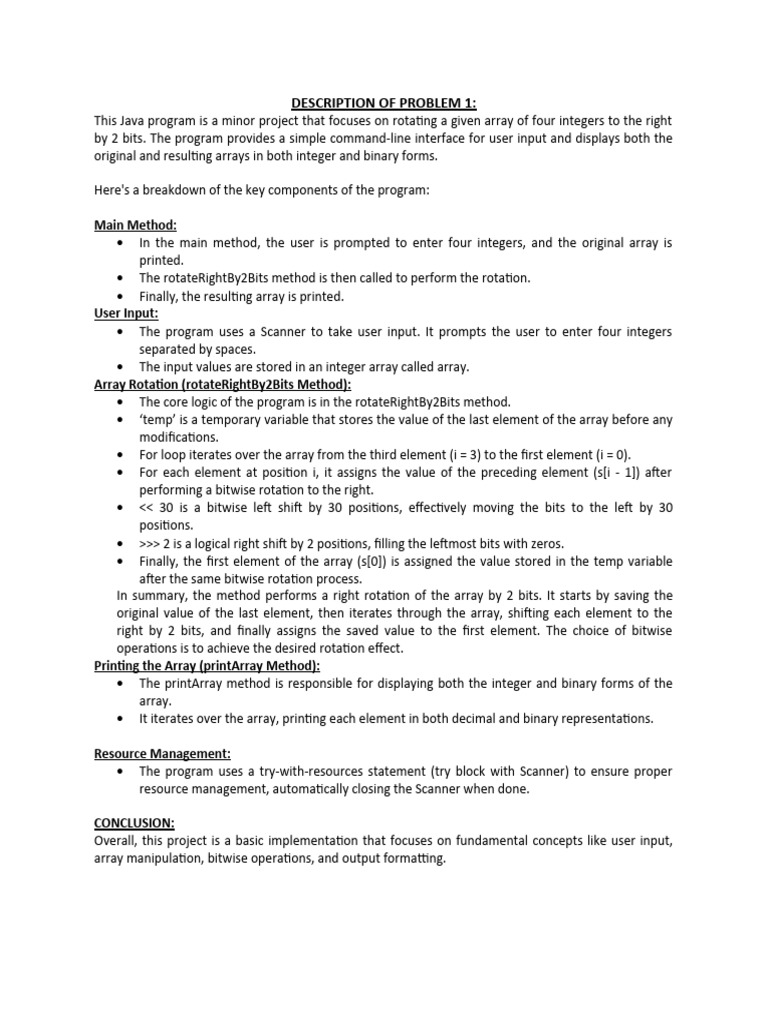 DESCRIPTION OF PROBLEM 1:
This Java program is a minor project that focuses on rotating a given array of four integers to the right by 2 bits. The program provides a simple command-line interface for user input and displays both the original and resulting arrays in both integer and binary forms.

Here's a breakdown of the key components of the program:

Main Method:
• In the main method, the user is prompted to enter four integers, and the original array is printed.
• The rotateRightBy2Bits method is then called to perform the rotation.
• Finally, the resulting array is printed.

User Input:
• The program uses a Scanner to take user input. It prompts the user to enter four integers separated by spaces.
• The input values are stored in an integer array called array.

Array Rotation (rotateRightBy2Bits Method):
• The core logic of the program is in the rotateRightBy2Bits method.
• 'temp' is a temporary variable that stores the value of the last element of the array before any modifications.
• For loop iterates over the array from the third element (i = 3) to the first element (i = 0).
• For each element at position i, it assigns the value of the preceding element (s[i - 1]) after performing a bitwise rotation to the right.
• << 30 is a bitwise left shift by 30 positions, effectively moving the bits to the left by 30 positions.
• >>> 2 is a logical right shift by 2 positions, filling the leftmost bits with zeros.
• Finally, the first element of the array (s[0]) is assigned the value stored in the temp variable after the same bitwise rotation process.

In summary, the method performs a right rotation of the array by 2 bits. It starts by saving the original value of the last element, then iterates through the array, shifting each element to the right by 2 bits, and finally assigns the saved value to the first element. The choice of bitwise operations is to achieve the desired rotation effect.

Printing the Array (printArray Method):
• The printArray method is responsible for displaying both the integer and binary forms of the array.
• It iterates over the array, printing each element in both decimal and binary representations.

Resource Management:
• The program uses a try-with-resources statement (try block with Scanner) to ensure proper resource management, automatically closing the Scanner when done.

CONCLUSION:
Overall, this project is a basic implementation that focuses on fundamental concepts like user input, array manipulation, bitwise operations, and output formatting.